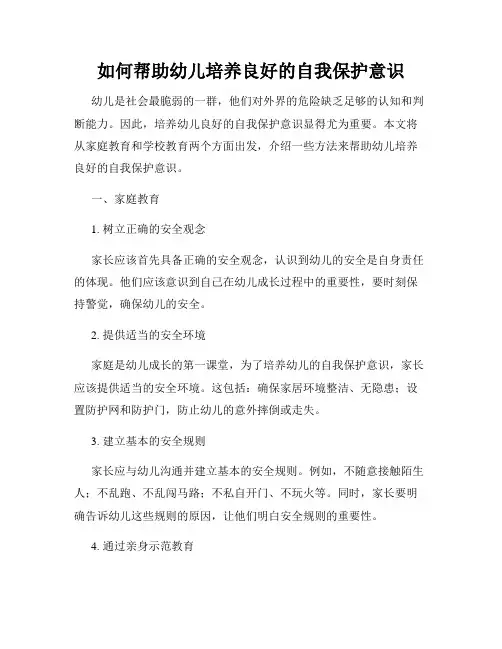 如何帮助幼儿培养良好的自我保护意识

幼儿是社会最脆弱的一群，他们对外界的危险缺乏足够的认知和判断能力。因此，培养幼儿良好的自我保护意识显得尤为重要。本文将从家庭教育和学校教育两个方面出发，介绍一些方法来帮助幼儿培养良好的自我保护意识。

一、家庭教育

1. 树立正确的安全观念

家长应该首先具备正确的安全观念，认识到幼儿的安全是自身责任的体现。他们应该意识到自己在幼儿成长过程中的重要性，要时刻保持警觉，确保幼儿的安全。

2. 提供适当的安全环境

家庭是幼儿成长的第一课堂，为了培养幼儿的自我保护意识，家长应该提供适当的安全环境。这包括：确保家居环境整洁、无隐患；设置防护网和防护门，防止幼儿的意外摔倒或走失。

3. 建立基本的安全规则

家长应与幼儿沟通并建立基本的安全规则。例如，不随意接触陌生人；不乱跑、不乱闯马路；不私自开门、不玩火等。同时，家长要明确告诉幼儿这些规则的原因，让他们明白安全规则的重要性。

4. 通过亲身示范教育